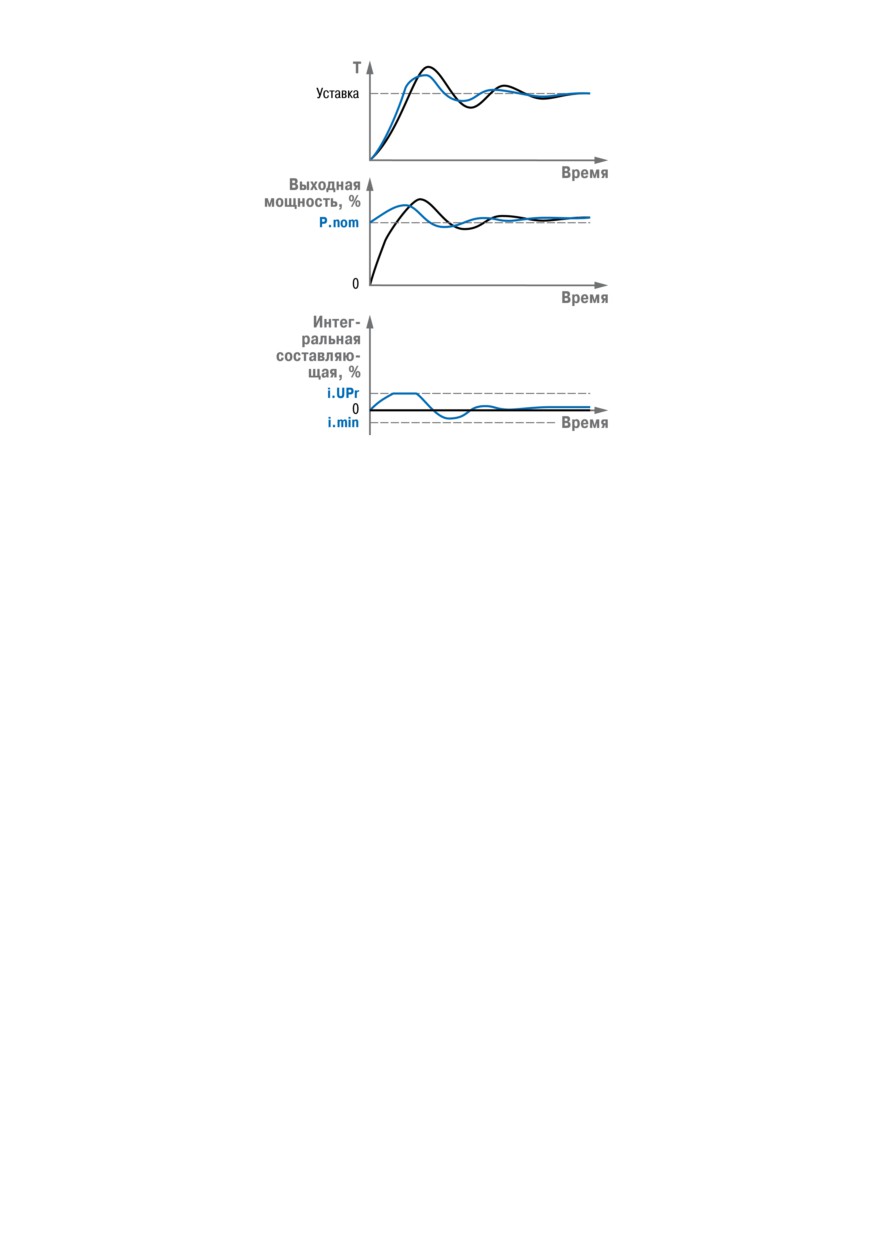 T

Уставка

Время

Выходная мощность, %

P.nom

0

Время

Интегральная составляющая, %

i.UPr

0

i.min

Время